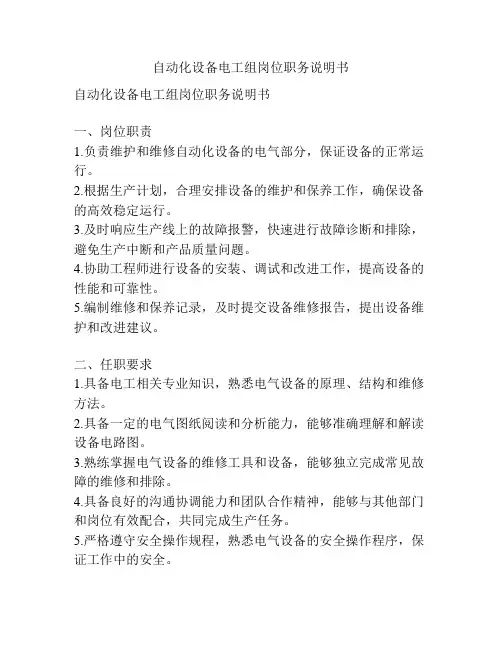 自动化设备电工组岗位职务说明书

自动化设备电工组岗位职务说明书

一、岗位职责
1.负责维护和维修自动化设备的电气部分，保证设备的正常运行。
2.根据生产计划，合理安排设备的维护和保养工作，确保设备的高效稳定运行。
3.及时响应生产线上的故障报警，快速进行故障诊断和排除，避免生产中断和产品质量问题。
4.协助工程师进行设备的安装、调试和改进工作，提高设备的性能和可靠性。
5.编制维修和保养记录，及时提交设备维修报告，提出设备维护和改进建议。

二、任职要求
1.具备电工相关专业知识，熟悉电气设备的原理、结构和维修方法。
2.具备一定的电气图纸阅读和分析能力，能够准确理解和解读设备电路图。
3.熟练掌握电气设备的维修工具和设备，能够独立完成常见故障的维修和排除。
4.具备良好的沟通协调能力和团队合作精神，能够与其他部门和岗位有效配合，共同完成生产任务。
5.严格遵守安全操作规程，熟悉电气设备的安全操作程序，保证工作中的安全。